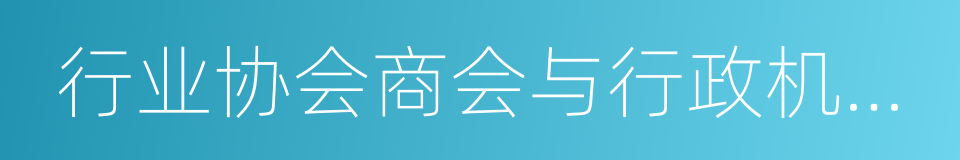 行业协会商会与行政机...